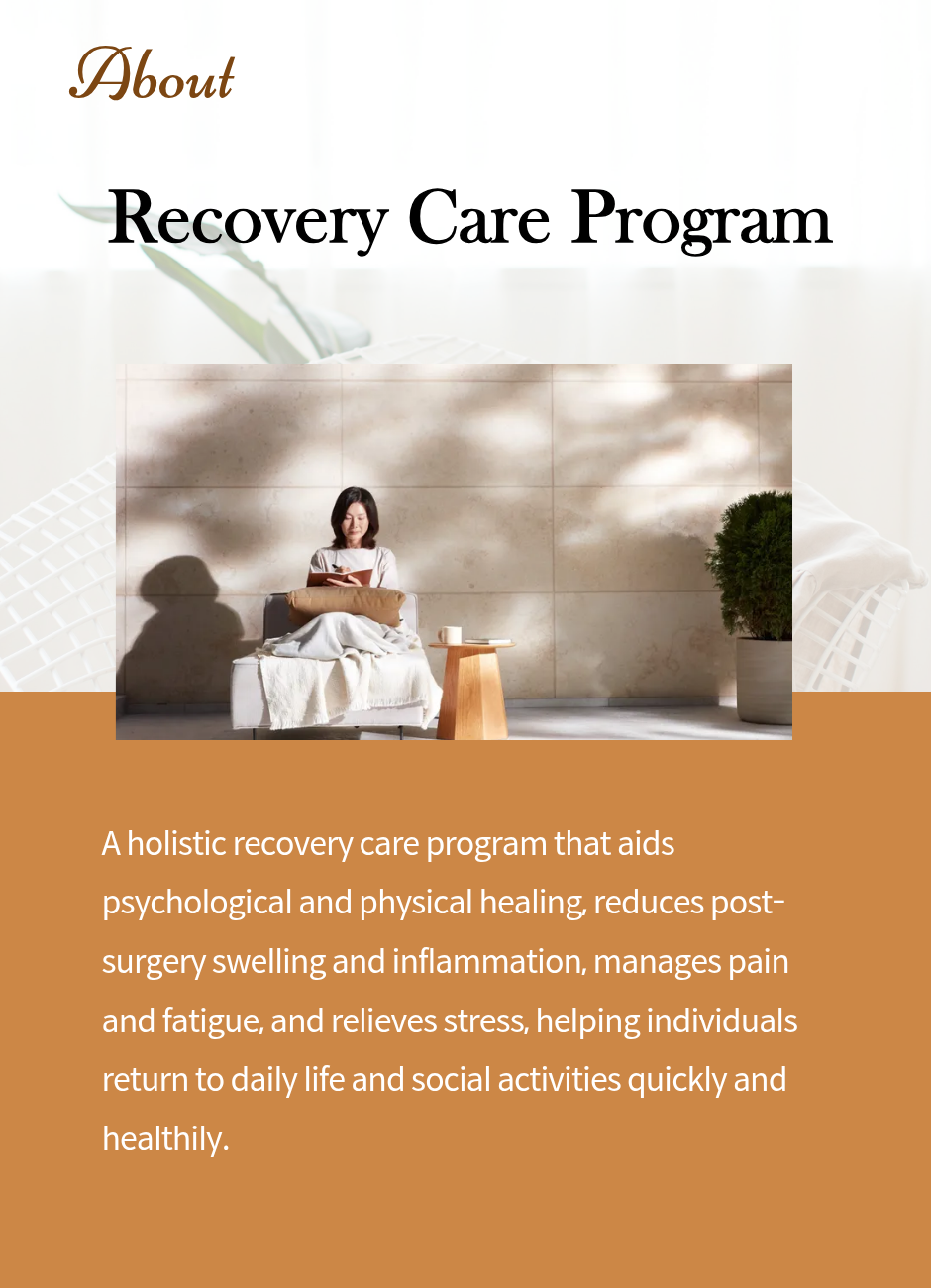 About

Recovery Care Program

A holistic recovery care program that aids psychological and physical healing, reduces post-surgery swelling and inflammation, manages pain and fatigue, and relieves stress, helping individuals return to daily life and social activities quickly and healthily.